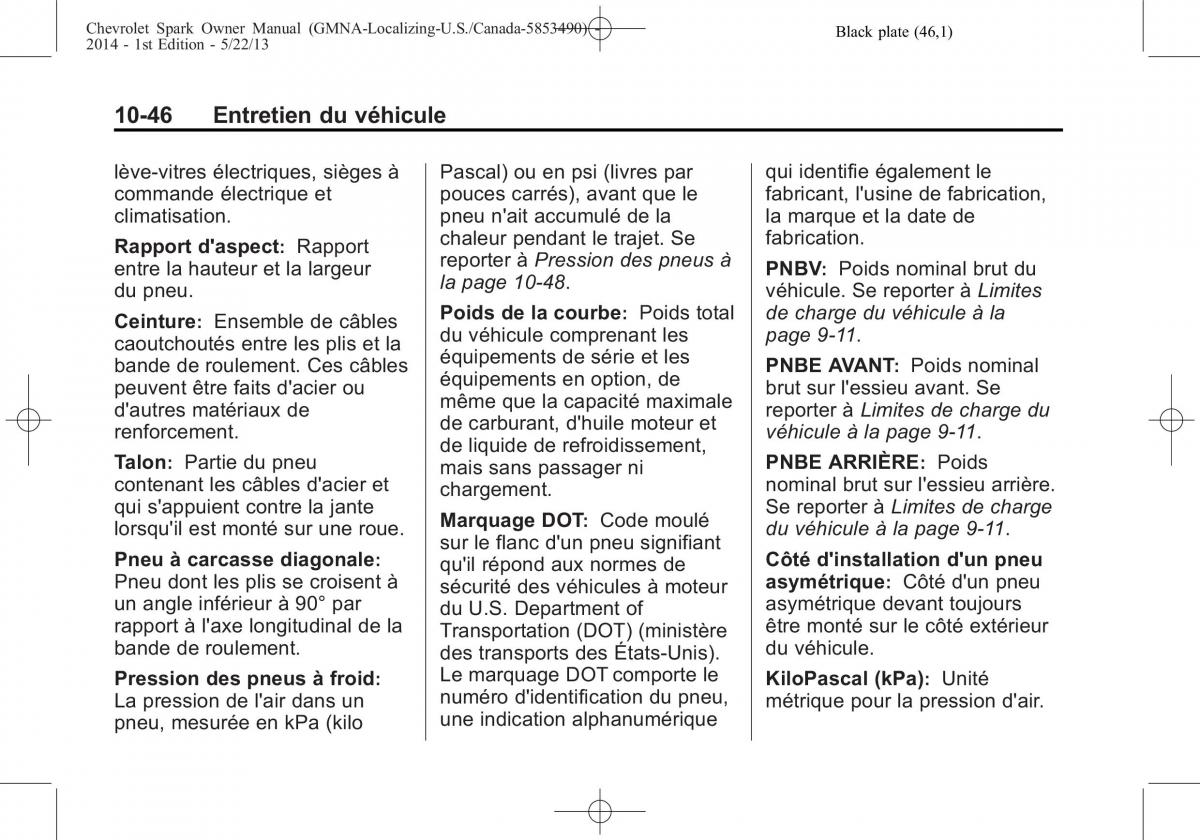 Chevrolet Spark Owner Manual (GMNA-Localizing-U.S./Canada-5853490) - 2014 - 1st Edition - 5/22/13

Black plate (46,1)

10-46 Entretien du véhicule

lève-vitres électriques, sièges à commande électrique et climatisation.

Rapport d'aspect: Rapport entre la hauteur et la largeur du pneu.

Ceinture: Ensemble de câbles caoutchoutés entre les plis et la bande de roulement. Ces câbles peuvent être faits d'acier ou d'autres matériaux de renforcement.

Talon: Partie du pneu contenant les câbles d'acier et qui s'appuient contre la jante lorsqu'il est monté sur une roue.

Pneu à carcasse diagonale: Pneu dont les plis se croisent à un angle inférieur à 90° par rapport à l'axe longitudinal de la bande de roulement.

Pression des pneus à froid: La pression de l'air dans un pneu, mesurée en kPa (kilo Pascal) ou en psi (livres par pouces carrés), avant que le pneu n'ait accumulé de la chaleur pendant le trajet. Se reporter à Pression des pneus à la page 10-48.

Poids de la courbe: Poids total du véhicule comprenant les équipements de série et les équipements en option, de même que la capacité maximale de carburant, d'huile moteur et de liquide de refroidissement, mais sans passager ni chargement.

Marquage DOT: Code moulé sur le flanc d'un pneu signifiant qu'il répond aux normes de sécurité des véhicules à moteur du U.S. Department of Transportation (DOT) (ministère des transports des États-Unis). Le marquage DOT comporte le numéro d'identification du pneu, une indication alphanumérique qui identifie également le fabricant, l'usine de fabrication, la marque et la date de fabrication.

PNBV: Poids nominal brut du véhicule. Se reporter à Limites de charge du véhicule à la page 9-11.

PNBE AVANT: Poids nominal brut sur l'essieu avant. Se reporter à Limites de charge du véhicule à la page 9-11.

PNBE ARRIÈRE: Poids nominal brut sur l'essieu arrière. Se reporter à Limites de charge du véhicule à la page 9-11.

Côté d'installation d'un pneu asymétrique: Côté d'un pneu asymétrique devant toujours être monté sur le côté extérieur du véhicule.

KiloPascal (kPa): Unité métrique pour la pression d'air.